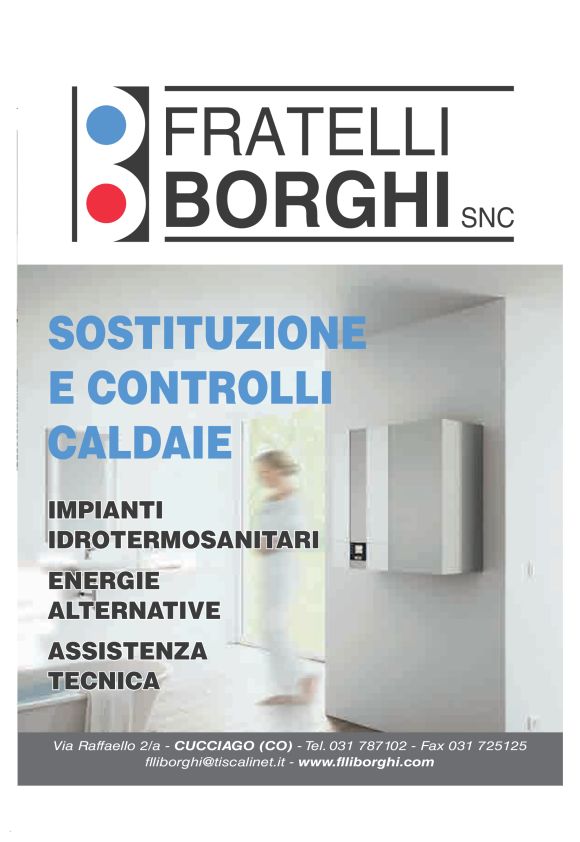 FRATELLI
BORGHI SNC

SOSTITUZIONE
E CONTROLLI
CALDAIE

IMPIANTI
IDROTERMOSANITARI

ENERGIE
ALTERNATIVE

ASSISTENZA
TECNICA

Via Raffaello 2/a - CUCCIAGO (CO) - Tel. 031 787102 - Fax 031 725125
flliborghi@tiscalinet.it - www.flliborghi.com